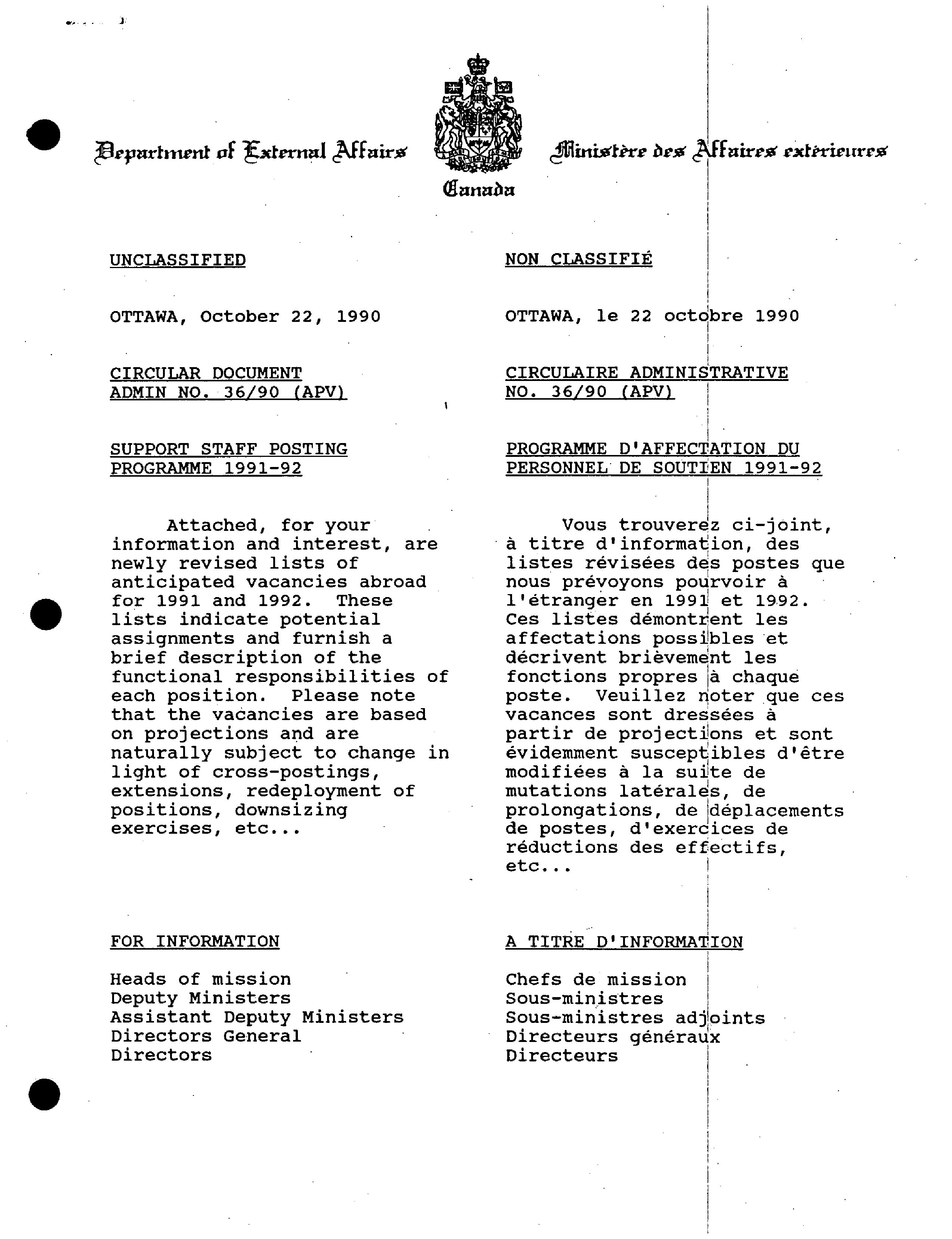 Department of External Affairs

Ministère des Affaires extérieures

Canada

UNCLASSIFIED

OTTAWA, October 22, 1990

CIRCULAR DOCUMENT
ADMIN NO. 36/90 (APV)

SUPPORT STAFF POSTING PROGRAMME 1991-92

Attached, for your information and interest, are newly revised lists of anticipated vacancies abroad for 1991 and 1992. These lists indicate potential assignments and furnish a brief description of the functional responsibilities of each position. Please note that the vacancies are based on projections and are naturally subject to change in light of cross-postings, extensions, redeployment of positions, downsizing exercises, etc...

FOR INFORMATION

Heads of mission
Deputy Ministers
Assistant Deputy Ministers
Directors General
Directors

NON CLASSIFIÉ

OTTAWA, le 22 octobre 1990

CIRCULAIRE ADMINISTRATIVE
NO. 36/90 (APV)

PROGRAMME D'AFFECTATION DU PERSONNEL DE SOUTIEN 1991-92

Vous trouverez ci-joint, à titre d'information, des listes révisées des postes que nous prévoyons pourvoir à l'étranger en 1991 et 1992. Ces listes démontrent les affectations possibles et décrivent brièvement les fonctions propres à chaque poste. Veuillez noter que ces vacances sont dressées à partir de projections et sont évidemment susceptibles d'être modifiées à la suite de mutations latérales, de prolongations, de déplacements de postes, d'exercices de réductions des effectifs, etc...

A TITRE D'INFORMATION

Chefs de mission
Sous-ministres
Sous-ministres adjoints
Directeurs généraux
Directeurs